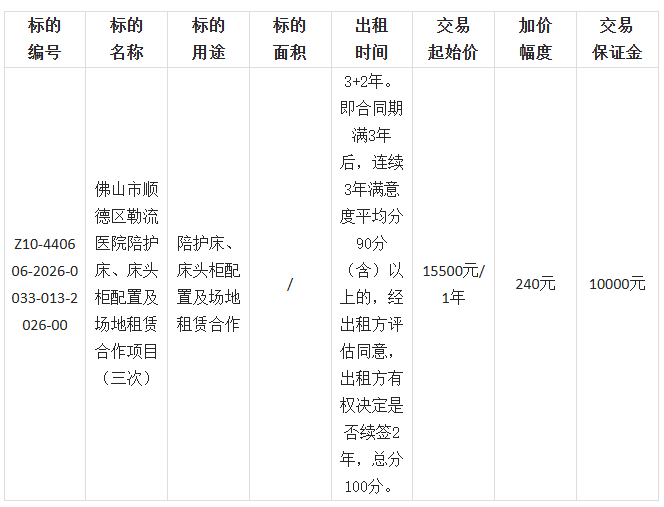 | 标的编号 | 标的名称 | 标的用途 | 标的面积 | 出租时间 | 交易起始价 | 加价幅度 | 交易保证金 |
|---|---|---|---|---|---|---|---|
| Z10-440606-2026-0033-013-2026-00 | 佛山市顺德区勒流医院陪护床、床头柜配置及场地租赁合作项目（三次） | 陪护床、床头柜配置及场地租赁合作 | / | 3+2年。即合同期满3年后，连续3年满意度平均分90分（含）以上的，经出租方评估同意，出租方有权决定是否续签2年，总分100分。 | 15500元/1年 | 240元 | 10000元 |